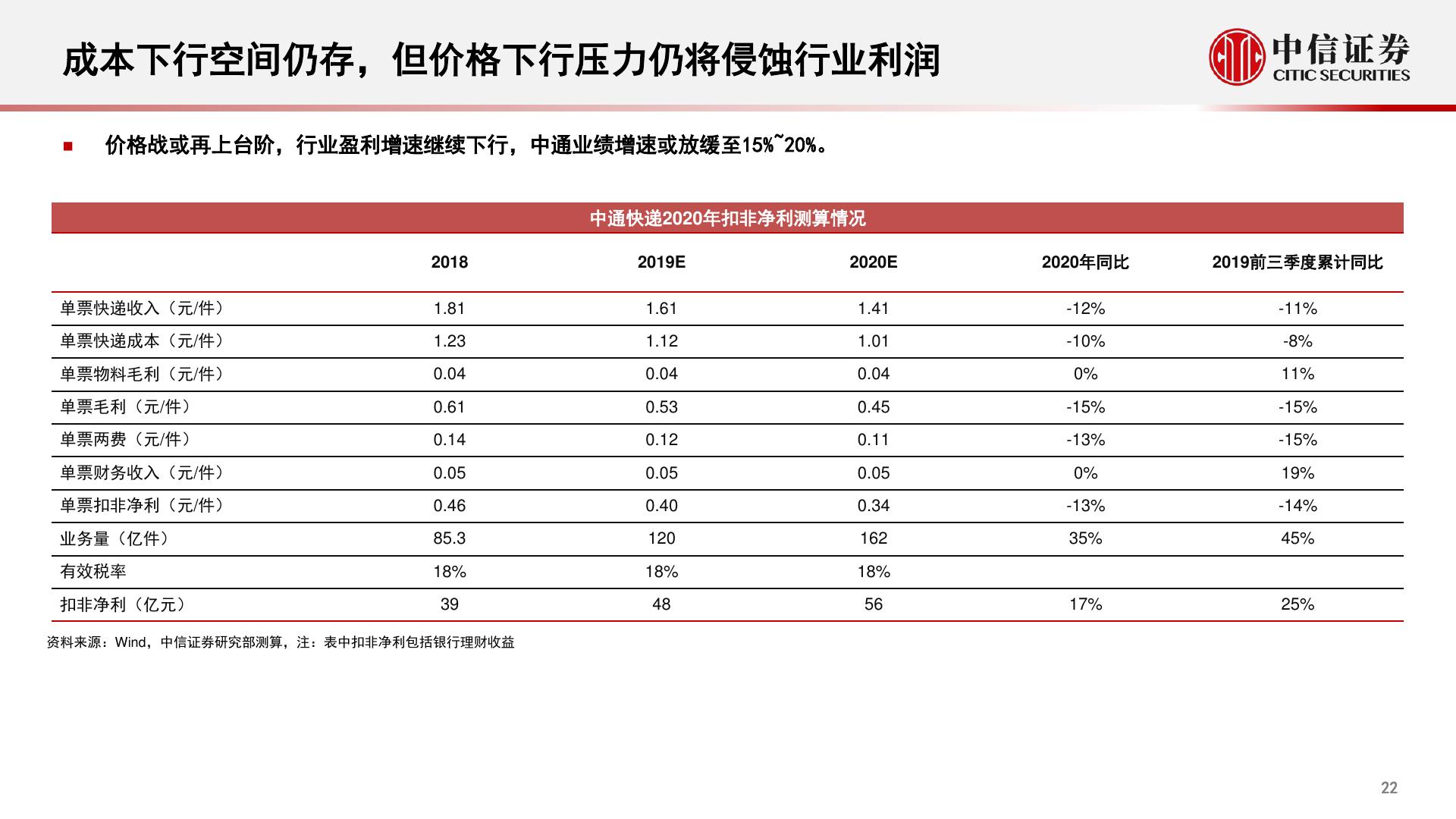 成本下行空间仍存，但价格下行压力仍将侵蚀行业利润

中信证券
CITIC SECURITIES

■ 价格战或再上台阶，行业盈利增速继续下行，中通业绩增速或放缓至15%~20%。

中通快递2020年扣非净利测算情况

| | 2018 | 2019E | 2020E | 2020年同比 | 2019前三季度累计同比 |
|---|---|---|---|---|---|
| 单票快递收入（元/件） | 1.81 | 1.61 | 1.41 | -12% | -11% |
| 单票快递成本（元/件） | 1.23 | 1.12 | 1.01 | -10% | -8% |
| 单票物料毛利（元/件） | 0.04 | 0.04 | 0.04 | 0% | 11% |
| 单票毛利（元/件） | 0.61 | 0.53 | 0.45 | -15% | -15% |
| 单票两费（元/件） | 0.14 | 0.12 | 0.11 | -13% | -15% |
| 单票财务收入（元/件） | 0.05 | 0.05 | 0.05 | 0% | 19% |
| 单票扣非净利（元/件） | 0.46 | 0.40 | 0.34 | -13% | -14% |
| 业务量（亿件） | 85.3 | 120 | 162 | 35% | 45% |
| 有效税率 | 18% | 18% | 18% | | |
| 扣非净利（亿元） | 39 | 48 | 56 | 17% | 25% |

资料来源：Wind，中信证券研究部测算，注：表中扣非净利包括银行理财收益

22